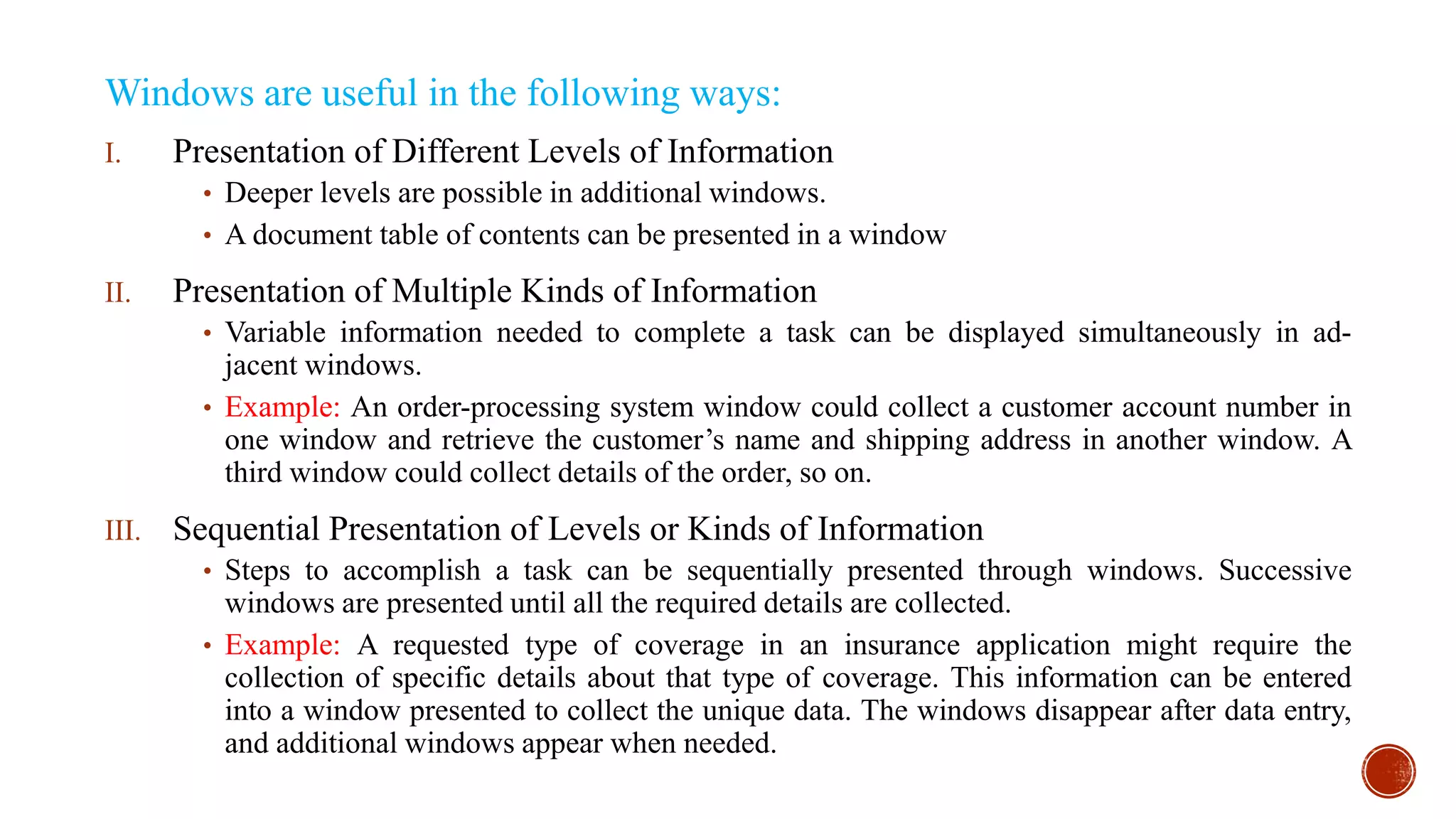 Windows are useful in the following ways:

I. Presentation of Different Levels of Information

• Deeper levels are possible in additional windows.

• A document table of contents can be presented in a window

II. Presentation of Multiple Kinds of Information

• Variable information needed to complete a task can be displayed simultaneously in adjacent windows.

• Example: An order-processing system window could collect a customer account number in one window and retrieve the customer's name and shipping address in another window. A third window could collect details of the order, so on.

III. Sequential Presentation of Levels or Kinds of Information

• Steps to accomplish a task can be sequentially presented through windows. Successive windows are presented until all the required details are collected.

• Example: A requested type of coverage in an insurance application might require the collection of specific details about that type of coverage. This information can be entered into a window presented to collect the unique data. The windows disappear after data entry, and additional windows appear when needed.